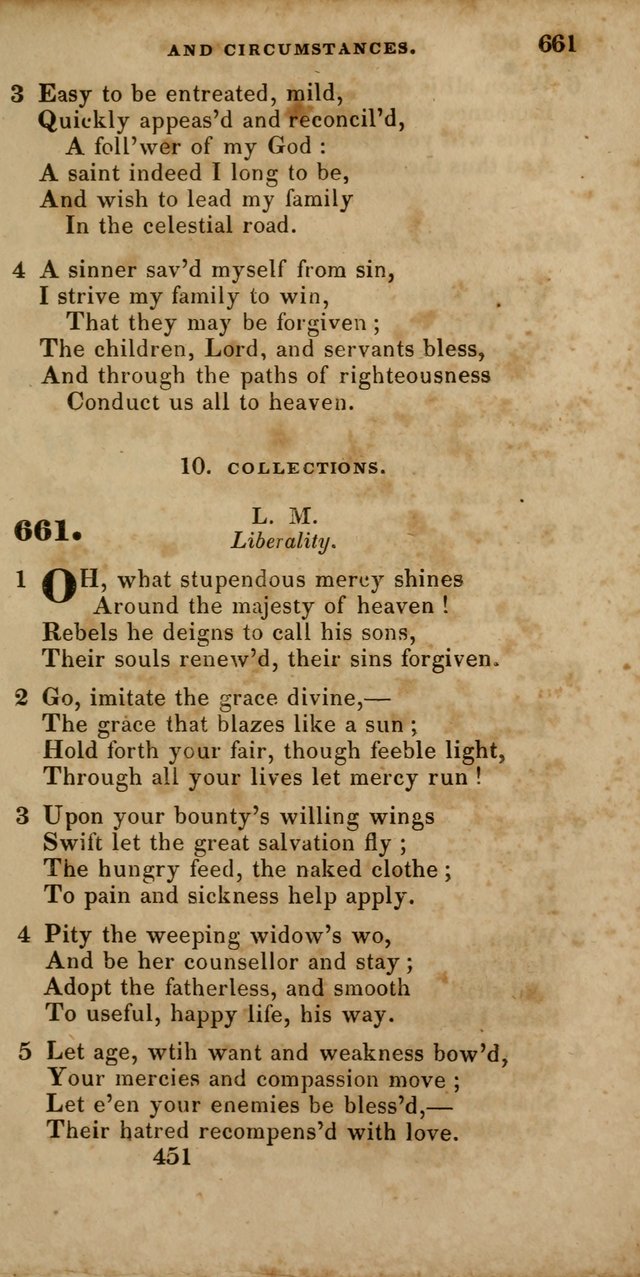 AND CIRCUMSTANCES. 661

3 Easy to be entreated, mild,
Quickly appeas'd and reconcil'd,
A foll'wer of my God :
A saint indeed I long to be,
And wish to lead my family
In the celestial road.

4 A sinner sav'd myself from sin,
I strive my family to win,
That they may be forgiven ;
The children, Lord, and servants bless,
And through the paths of righteousness
Conduct us all to heaven.

10. COLLECTIONS.

661. L. M.
Liberality.

1 OH, what stupendous mercy shines
Around the majesty of heaven !
Rebels he deigns to call his sons,
Their souls renew'd, their sins forgiven.

2 Go, imitate the grace divine,—
The grace that blazes like a sun ;
Hold forth your fair, though feeble light,
Through all your lives let mercy run !

3 Upon your bounty's willing wings
Swift let the great salvation fly ;
The hungry feed, the naked clothe ;
To pain and sickness help apply.

4 Pity the weeping widow's wo,
And be her counsellor and stay ;
Adopt the fatherless, and smooth
To useful, happy life, his way.

5 Let age, wtih want and weakness bow'd,
Your mercies and compassion move ;
Let e'en your enemies be bless'd,—
Their hatred recompens'd with love.

451